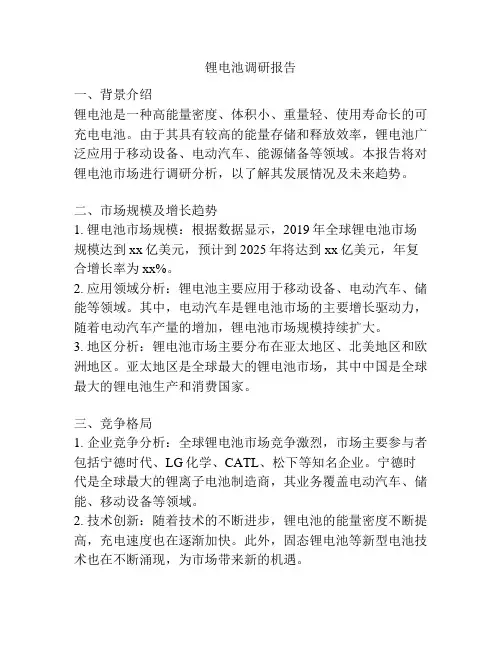 锂电池调研报告

一、背景介绍
锂电池是一种高能量密度、体积小、重量轻、使用寿命长的可充电电池。由于其具有较高的能量存储和释放效率，锂电池广泛应用于移动设备、电动汽车、能源储备等领域。本报告将对锂电池市场进行调研分析，以了解其发展情况及未来趋势。

二、市场规模及增长趋势
1. 锂电池市场规模：根据数据显示，2019 年全球锂电池市场规模达到 xx 亿美元，预计到 2025 年将达到 xx 亿美元，年复合增长率为 xx%。
2. 应用领域分析：锂电池主要应用于移动设备、电动汽车、储能等领域。其中，电动汽车是锂电池市场的主要增长驱动力，随着电动汽车产量的增加，锂电池市场规模持续扩大。
3. 地区分析：锂电池市场主要分布在亚太地区、北美地区和欧洲地区。亚太地区是全球最大的锂电池市场，其中中国是全球最大的锂电池生产和消费国家。

三、竞争格局
1. 企业竞争分析：全球锂电池市场竞争激烈，市场主要参与者包括宁德时代、LG 化学、CATL、松下等知名企业。宁德时代是全球最大的锂离子电池制造商，其业务覆盖电动汽车、储能、移动设备等领域。
2. 技术创新：随着技术的不断进步，锂电池的能量密度不断提高，充电速度也在逐渐加快。此外，固态锂电池等新型电池技术也在不断涌现，为市场带来新的机遇。